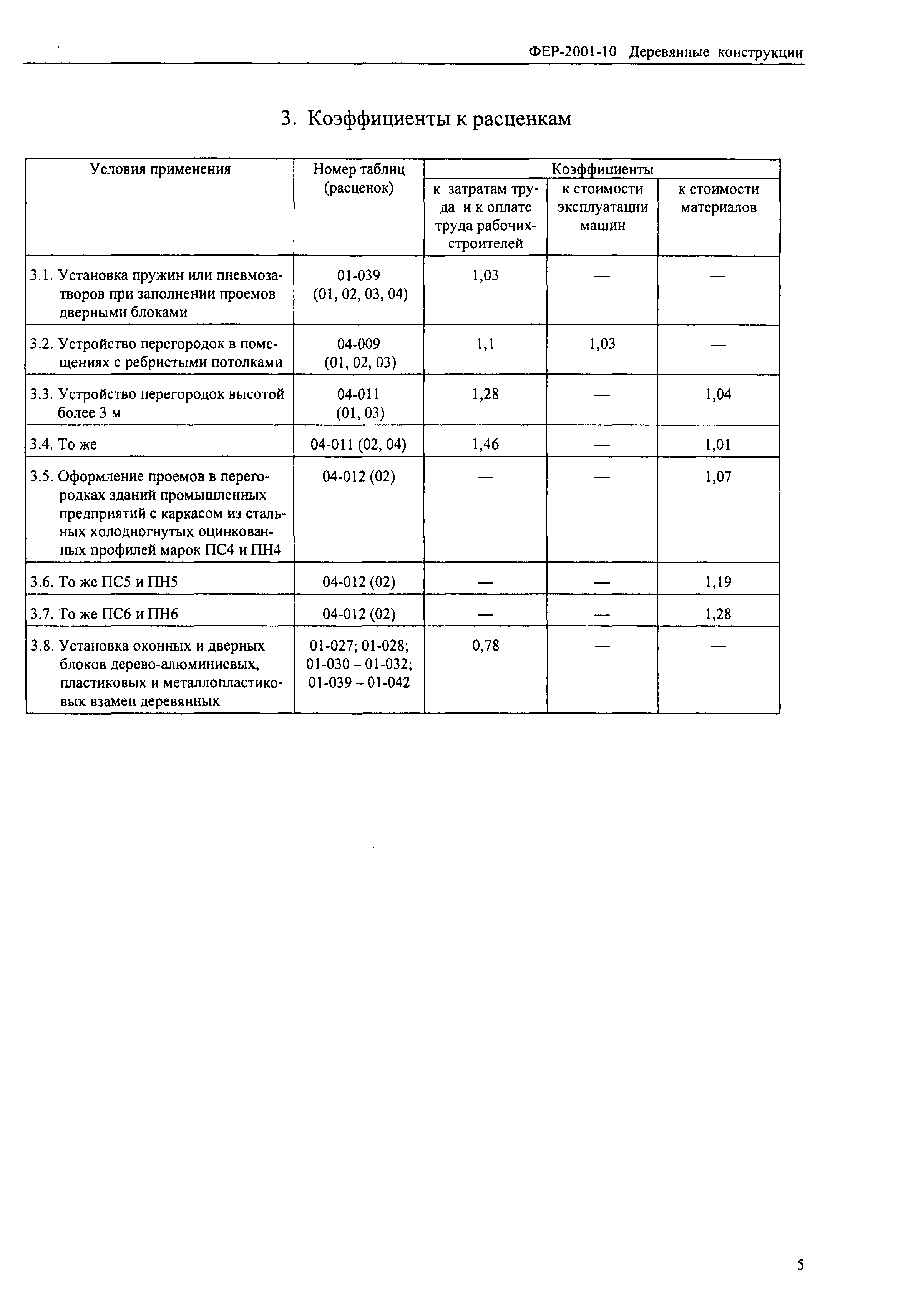 ФЕР-2001-10 Деревянные конструкции

3. Коэффициенты к расценкам

| Условия применения | Номер таблиц (расценок) | Коэффициенты к затратам труда и к оплате труда рабочих-строителей | Коэффициенты к стоимости эксплуатации машин | Коэффициенты к стоимости материалов |
|---|---|---|---|---|
| 3.1. Установка пружин или пневмозатворов при заполнении проемов дверными блоками | 01-039 (01, 02, 03, 04) | 1,03 | — | — |
| 3.2. Устройство перегородок в помещениях с ребристыми потолками | 04-009 (01, 02, 03) | 1,1 | 1,03 | — |
| 3.3. Устройство перегородок высотой более 3 м | 04-011 (01, 03) | 1,28 | — | 1,04 |
| 3.4. То же | 04-011 (02, 04) | 1,46 | — | 1,01 |
| 3.5. Оформление проемов в перегородках зданий промышленных предприятий с каркасом из стальных холодногнутых оцинкованных профилей марок ПС4 и ПН4 | 04-012 (02) | — | — | 1,07 |
| 3.6. То же ПС5 и ПН5 | 04-012 (02) | — | — | 1,19 |
| 3.7. То же ПС6 и ПН6 | 04-012 (02) | — | — | 1,28 |
| 3.8. Установка оконных и дверных блоков дерево-алюминиевых, пластиковых и металлопластиковых взамен деревянных | 01-027; 01-028; 01-030 – 01-032; 01-039 – 01-042 | 0,78 | — | — |

5